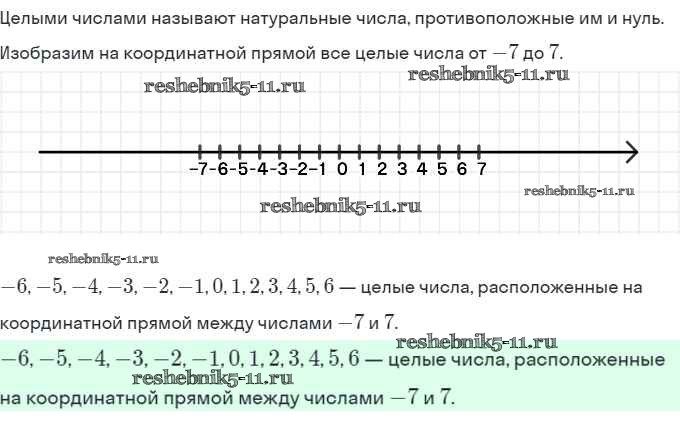 Целыми числами называют натуральные числа, противоположные им и нуль.

Изобразим на координатной прямой все целые числа от $-7$ до $7$.

-7 -6 -5 -4 -3 -2 -1 0 1 2 3 4 5 6 7

$-6, -5, -4, -3, -2, -1, 0, 1, 2, 3, 4, 5, 6$ — целые числа, расположенные на координатной прямой между числами $-7$ и $7$.

$-6, -5, -4, -3, -2, -1, 0, 1, 2, 3, 4, 5, 6$ — целые числа, расположенные на координатной прямой между числами $-7$ и $7$.

reshebnik5-11.ru